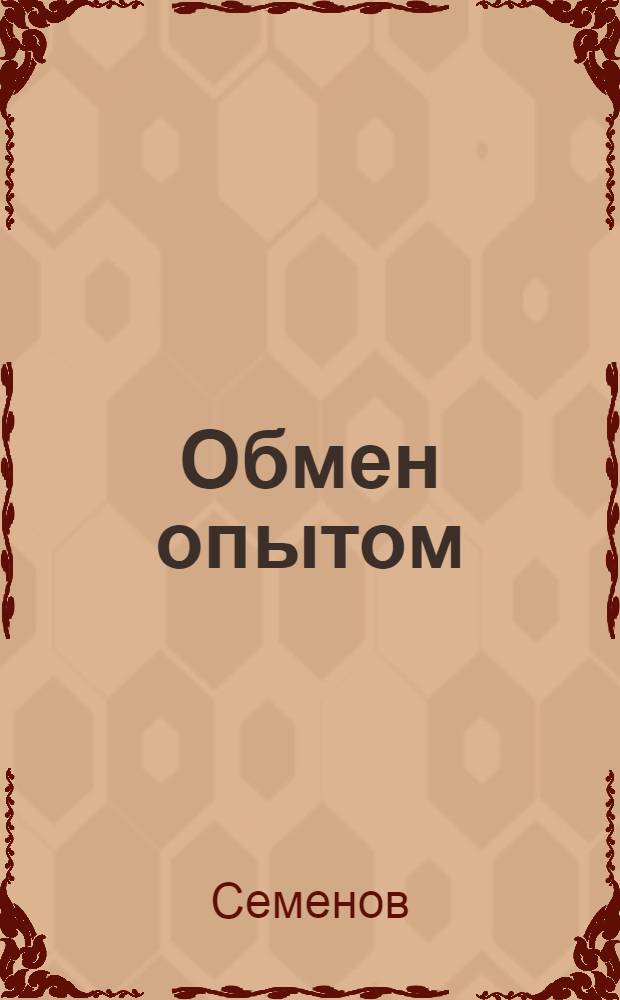 Обмен опытом

Семенов